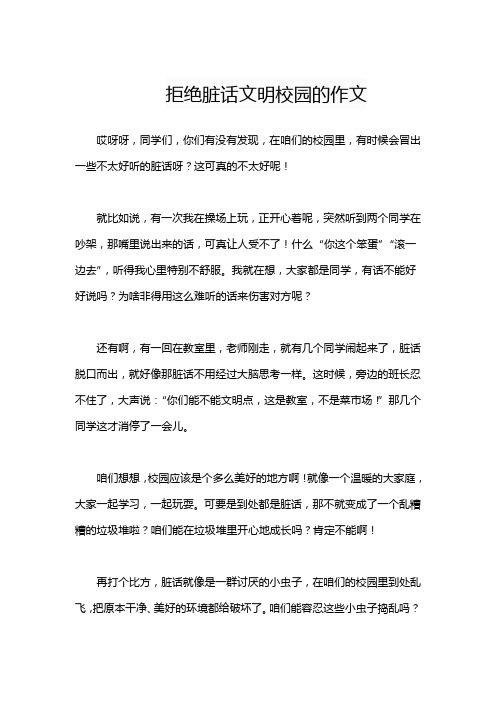 拒绝脏话文明校园的作文

哎呀呀，同学们，你们有没有发现，在咱们的校园里，有时候会冒出一些不太好听的脏话呀？这可真的不太好呢！

就比如说，有一次我在操场上玩，正开心着呢，突然听到两个同学在吵架，那嘴里说出来的话，可真让人受不了！什么“你这个笨蛋”“滚一边去”，听得我心里特别不舒服。我就在想，大家都是同学，有话不能好好说吗？为啥非得用这么难听的话来伤害对方呢？

还有啊，有一回在教室里，老师刚走，就有几个同学闹起来了，脏话脱口而出，就好像那脏话不用经过大脑思考一样。这时候，旁边的班长忍不住了，大声说：“你们能不能文明点，这是教室，不是菜市场！”那几个同学这才消停了一会儿。

咱们想想，校园应该是个多么美好的地方啊！就像一个温暖的大家庭，大家一起学习，一起玩耍。可要是到处都是脏话，那不就变成了一个乱糟糟的垃圾堆啦？咱们能在垃圾堆里开心地成长吗？肯定不能啊！

再打个比方，脏话就像是一群讨厌的小虫子，在咱们的校园里到处乱飞，把原本干净、美好的环境都给破坏了。咱们能容忍这些小虫子捣乱吗？